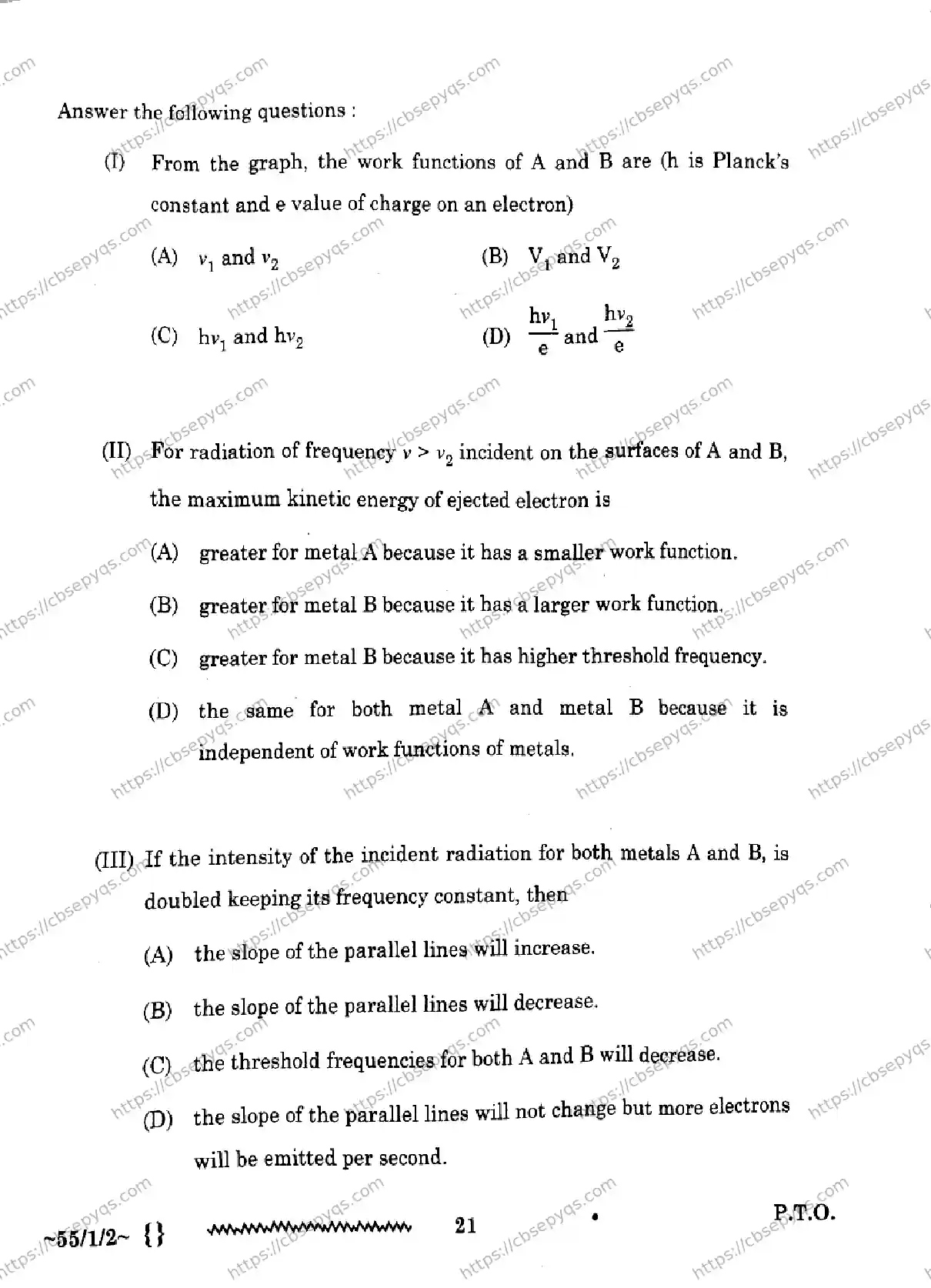 Answer the following questions :

(I) From the graph, the work functions of A and B are (h is Planck's constant and e value of charge on an electron)

(A) $\nu_1$ and $\nu_2$
(B) $V_1$ and $V_2$
(C) $h\nu_1$ and $h\nu_2$
(D) $\frac{h\nu_1}{e}$ and $\frac{h\nu_2}{e}$

(II) For radiation of frequency $\nu > \nu_2$ incident on the surfaces of A and B, the maximum kinetic energy of ejected electron is

(A) greater for metal A because it has a smaller work function.

(B) greater for metal B because it has a larger work function.

(C) greater for metal B because it has higher threshold frequency.

(D) the same for both metal A and metal B because it is independent of work functions of metals.

(III) If the intensity of the incident radiation for both metals A and B, is doubled keeping its frequency constant, then

(A) the slope of the parallel lines will increase.

(B) the slope of the parallel lines will decrease.

(C) the threshold frequencies for both A and B will decrease.

(D) the slope of the parallel lines will not change but more electrons will be emitted per second.

~55/1/2~ {} 21 P.T.O.

https://cbsepyqs.com